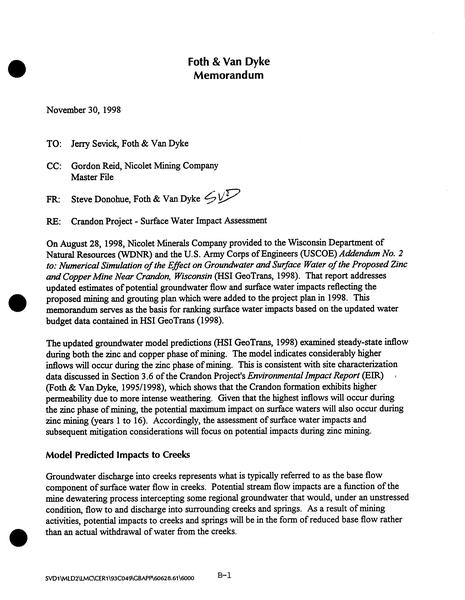 Foth & Van Dyke
Memorandum

November 30, 1998

TO: Jerry Sevick, Foth & Van Dyke

CC: Gordon Reid, Nicolet Mining Company
Master File

FR: Steve Donohue, Foth & Van Dyke SVD

RE: Crandon Project - Surface Water Impact Assessment

On August 28, 1998, Nicolet Minerals Company provided to the Wisconsin Department of Natural Resources (WDNR) and the U.S. Army Corps of Engineers (USCOE) Addendum No. 2 to: Numerical Simulation of the Effect on Groundwater and Surface Water of the Proposed Zinc and Copper Mine Near Crandon, Wisconsin (HSI GeoTrans, 1998). That report addresses updated estimates of potential groundwater flow and surface water impacts reflecting the proposed mining and grouting plan which were added to the project plan in 1998. This memorandum serves as the basis for ranking surface water impacts based on the updated water budget data contained in HSI GeoTrans (1998).

The updated groundwater model predictions (HSI GeoTrans, 1998) examined steady-state inflow during both the zinc and copper phase of mining. The model indicates considerably higher inflows will occur during the zinc phase of mining. This is consistent with site characterization data discussed in Section 3.6 of the Crandon Project's Environmental Impact Report (EIR) (Foth & Van Dyke, 1995/1998), which shows that the Crandon formation exhibits higher permeability due to more intense weathering. Given that the highest inflows will occur during the zinc phase of mining, the potential maximum impact on surface waters will also occur during zinc mining (years 1 to 16). Accordingly, the assessment of surface water impacts and subsequent mitigation considerations will focus on potential impacts during zinc mining.

Model Predicted Impacts to Creeks

Groundwater discharge into creeks represents what is typically referred to as the base flow component of surface water flow in creeks. Potential stream flow impacts are a function of the mine dewatering process intercepting some regional groundwater that would, under an unstressed condition, flow to and discharge into surrounding creeks and springs. As a result of mining activities, potential impacts to creeks and springs will be in the form of reduced base flow rather than an actual withdrawal of water from the creeks.

SVD1\MLD2\LMC\CER1\93C049\GBAPP\60628.61\6000 B-1